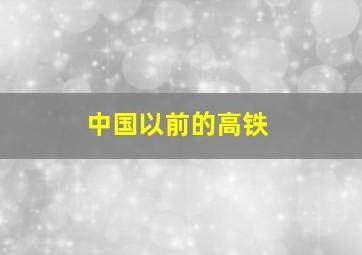 中国以前的高铁